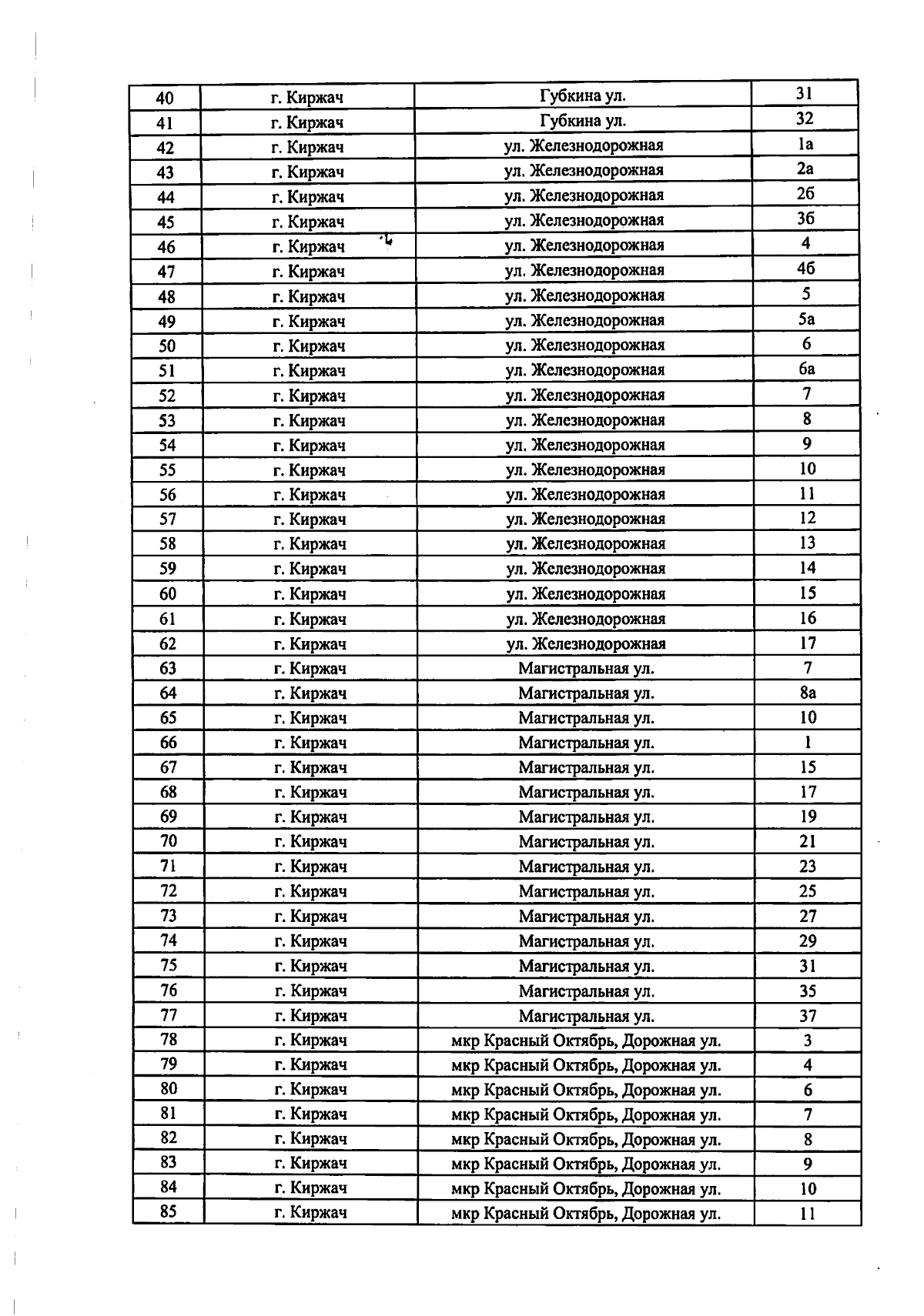 | 40 | г. Киржач | Губкина ул. | 31 |
|---|---|---|---|
| 41 | г. Киржач | Губкина ул. | 32 |
| 42 | г. Киржач | ул. Железнодорожная | 1а |
| 43 | г. Киржач | ул. Железнодорожная | 2а |
| 44 | г. Киржач | ул. Железнодорожная | 2б |
| 45 | г. Киржач | ул. Железнодорожная | 3б |
| 46 | г. Киржач | ул. Железнодорожная | 4 |
| 47 | г. Киржач | ул. Железнодорожная | 4б |
| 48 | г. Киржач | ул. Железнодорожная | 5 |
| 49 | г. Киржач | ул. Железнодорожная | 5а |
| 50 | г. Киржач | ул. Железнодорожная | 6 |
| 51 | г. Киржач | ул. Железнодорожная | 6а |
| 52 | г. Киржач | ул. Железнодорожная | 7 |
| 53 | г. Киржач | ул. Железнодорожная | 8 |
| 54 | г. Киржач | ул. Железнодорожная | 9 |
| 55 | г. Киржач | ул. Железнодорожная | 10 |
| 56 | г. Киржач | ул. Железнодорожная | 11 |
| 57 | г. Киржач | ул. Железнодорожная | 12 |
| 58 | г. Киржач | ул. Железнодорожная | 13 |
| 59 | г. Киржач | ул. Железнодорожная | 14 |
| 60 | г. Киржач | ул. Железнодорожная | 15 |
| 61 | г. Киржач | ул. Железнодорожная | 16 |
| 62 | г. Киржач | ул. Железнодорожная | 17 |
| 63 | г. Киржач | Магистральная ул. | 7 |
| 64 | г. Киржач | Магистральная ул. | 8а |
| 65 | г. Киржач | Магистральная ул. | 10 |
| 66 | г. Киржач | Магистральная ул. | 1 |
| 67 | г. Киржач | Магистральная ул. | 15 |
| 68 | г. Киржач | Магистральная ул. | 17 |
| 69 | г. Киржач | Магистральная ул. | 19 |
| 70 | г. Киржач | Магистральная ул. | 21 |
| 71 | г. Киржач | Магистральная ул. | 23 |
| 72 | г. Киржач | Магистральная ул. | 25 |
| 73 | г. Киржач | Магистральная ул. | 27 |
| 74 | г. Киржач | Магистральная ул. | 29 |
| 75 | г. Киржач | Магистральная ул. | 31 |
| 76 | г. Киржач | Магистральная ул. | 35 |
| 77 | г. Киржач | Магистральная ул. | 37 |
| 78 | г. Киржач | мкр Красный Октябрь, Дорожная ул. | 3 |
| 79 | г. Киржач | мкр Красный Октябрь, Дорожная ул. | 4 |
| 80 | г. Киржач | мкр Красный Октябрь, Дорожная ул. | 6 |
| 81 | г. Киржач | мкр Красный Октябрь, Дорожная ул. | 7 |
| 82 | г. Киржач | мкр Красный Октябрь, Дорожная ул. | 8 |
| 83 | г. Киржач | мкр Красный Октябрь, Дорожная ул. | 9 |
| 84 | г. Киржач | мкр Красный Октябрь, Дорожная ул. | 10 |
| 85 | г. Киржач | мкр Красный Октябрь, Дорожная ул. | 11 |